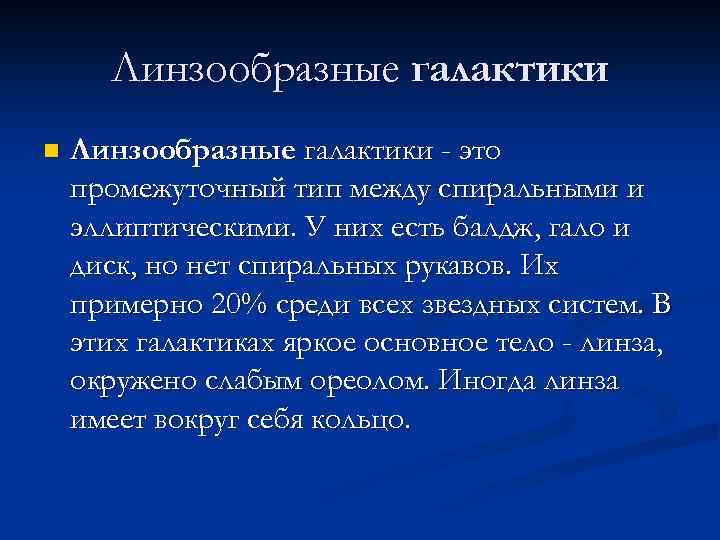 Линзообразные галактики

Линзообразные галактики - это промежуточный тип между спиральными и эллиптическими. У них есть балдж, гало и диск, но нет спиральных рукавов. Их примерно 20% среди всех звездных систем. В этих галактиках яркое основное тело - линза, окружено слабым ореолом. Иногда линза имеет вокруг себя кольцо.